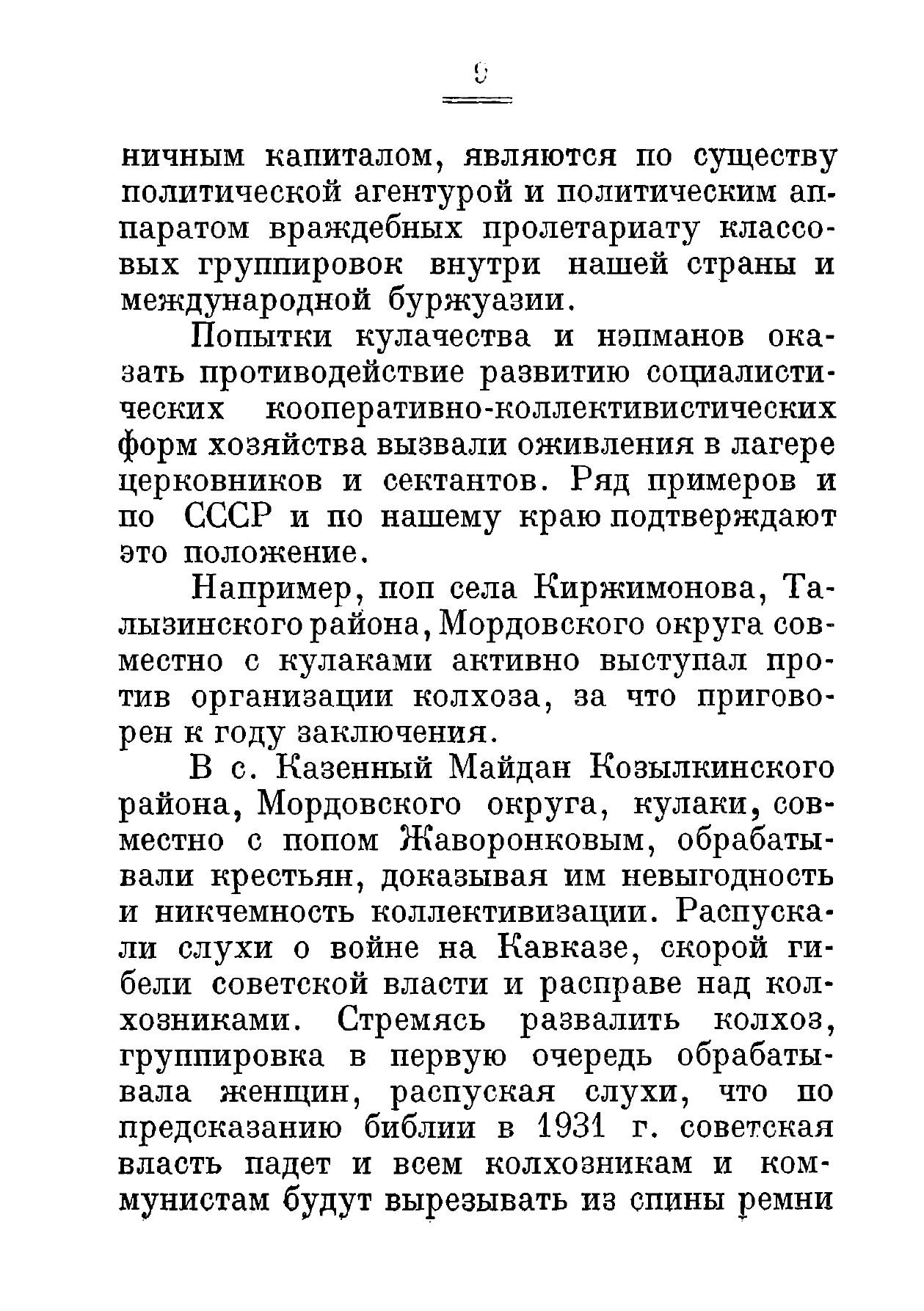 9

ничным капиталом, являются по существу политической агентурой и политическим аппаратом враждебных пролетариату классовых группировок внутри нашей страны и международной буржуазии.

Попытки кулачества и нэпманов оказать противодействие развитию социалистических кооперативно-коллективистических форм хозяйства вызвали оживления в лагере церковников и сектантов. Ряд примеров и по СССР и по нашему краю подтверждают это положение.

Например, поп села Киржимонова, Талызинского района, Мордовского округа совместно с кулаками активно выступал против организации колхоза, за что приговорен к году заключения.

В с. Казенный Майдан Козылкинского района, Мордовского округа, кулаки, совместно с попом Жаворонковым, обрабатывали крестьян, доказывая им невыгодность и никчемность коллективизации. Распускали слухи о войне на Кавказе, скорой гибели советской власти и расправе над колхозниками. Стремясь развалить колхоз, группировка в первую очередь обрабатывала женщин, распуская слухи, что по предсказанию библии в 1931 г. советская власть падет и всем колхозникам и коммунистам будут вырезывать из спины ремни